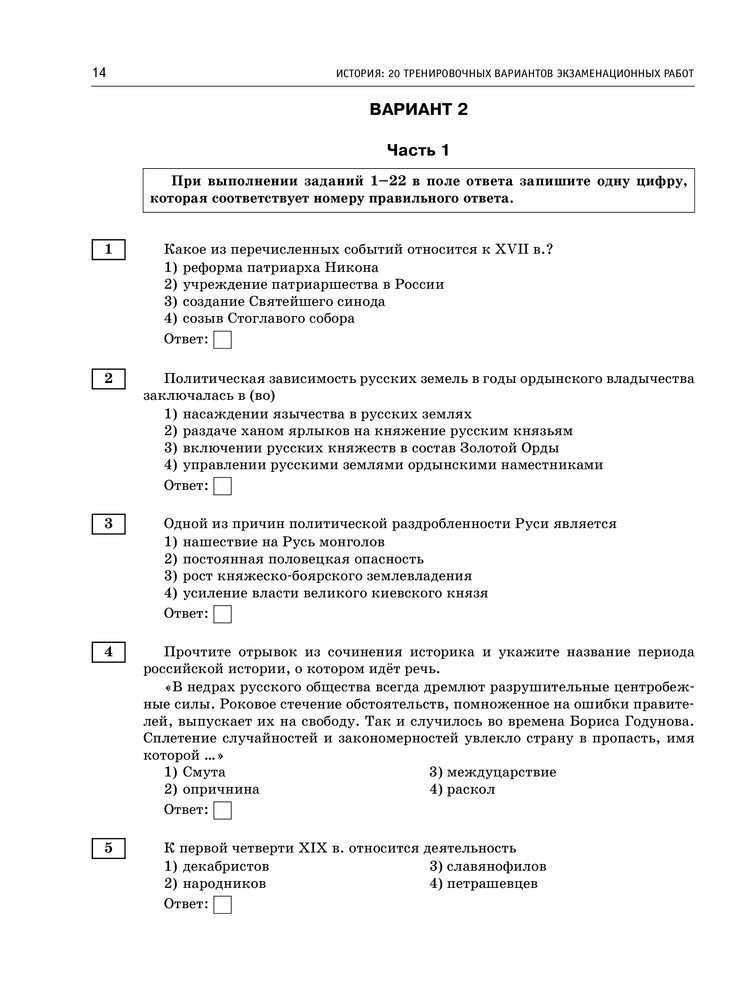 14 ИСТОРИЯ: 20 ТРЕНИРОВОЧНЫХ ВАРИАНТОВ ЭКЗАМЕНАЦИОННЫХ РАБОТ

ВАРИАНТ 2

Часть 1

При выполнении заданий 1–22 в поле ответа запишите одну цифру, которая соответствует номеру правильного ответа.

1

Какое из перечисленных событий относится к XVII в.?
1) реформа патриарха Никона
2) учреждение патриаршества в России
3) создание Святейшего синода
4) созыв Стоглавого собора
Ответ:

2

Политическая зависимость русских земель в годы ордынского владычества заключалась в (во)
1) насаждении язычества в русских землях
2) раздаче ханом ярлыков на княжение русским князьям
3) включении русских княжеств в состав Золотой Орды
4) управлении русскими землями ордынскими наместниками
Ответ:

3

Одной из причин политической раздробленности Руси является
1) нашествие на Русь монголов
2) постоянная половецкая опасность
3) рост княжеско-боярского землевладения
4) усиление власти великого киевского князя
Ответ:

4

Прочтите отрывок из сочинения историка и укажите название периода российской истории, о котором идёт речь.

«В недрах русского общества всегда дремлют разрушительные центробежные силы. Роковое стечение обстоятельств, помноженное на ошибки правителей, выпускает их на свободу. Так и случилось во времена Бориса Годунова. Сплетение случайностей и закономерностей увлекло страну в пропасть, имя которой ...»
1) Смута
2) опричнина
3) междуцарствие
4) раскол
Ответ:

5

К первой четверти XIX в. относится деятельность
1) декабристов
2) народников
3) славянофилов
4) петрашевцев
Ответ: